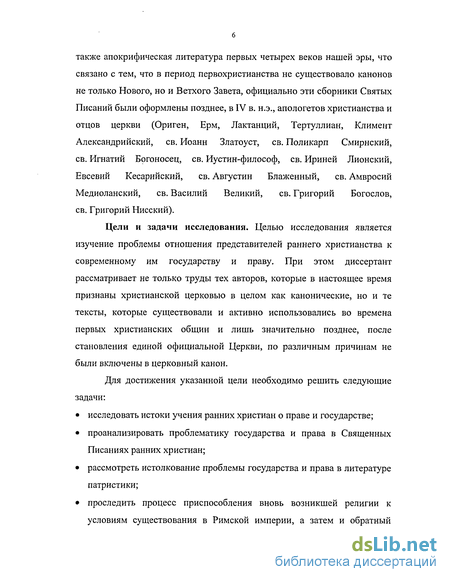 6

также апокрифическая литература первых четырех веков нашей эры, что связано с тем, что в период первохристианства не существовало канонов не только Нового, но и Ветхого Завета, официально эти сборники Святых Писаний были оформлены позднее, в IV в. н.э., апологетов христианства и отцов церкви (Ориген, Ерм, Лактанций, Тертуллиан, Климент Александрийский, св. Иоанн Златоуст, св. Поликарп Смирнский, св. Игнатий Богоносец, св. Иустин-философ, св. Ириней Лионский, Евсевий Кесарийский, св. Августин Блаженный, св. Амвросий Медиоланский, св. Василий Великий, св. Григорий Богослов, св. Григорий Нисский).

Цели и задачи исследования. Целью исследования является изучение проблемы отношения представителей раннего христианства к современному им государству и праву. При этом диссертант рассматривает не только труды тех авторов, которые в настоящее время признаны христианской церковью в целом как канонические, но и те тексты, которые существовали и активно использовались во времена первых христианских общин и лишь значительно позднее, после становления единой официальной Церкви, по различным причинам не были включены в церковный канон.

Для достижения указанной цели необходимо решить следующие задачи:

• исследовать истоки учения ранних христиан о праве и государстве;

• проанализировать проблематику государства и права в Священных Писаниях ранних христиан;

• рассмотреть истолкование проблемы государства и права в литературе патристики;

• проследить процесс приспособления вновь возникшей религии к условиям существования в Римской империи, а затем и обратный

dsLib.net
библиотека диссертаций